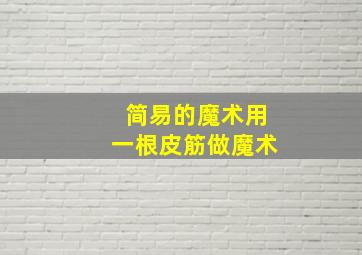 简易的魔术用
一根皮筋做魔术